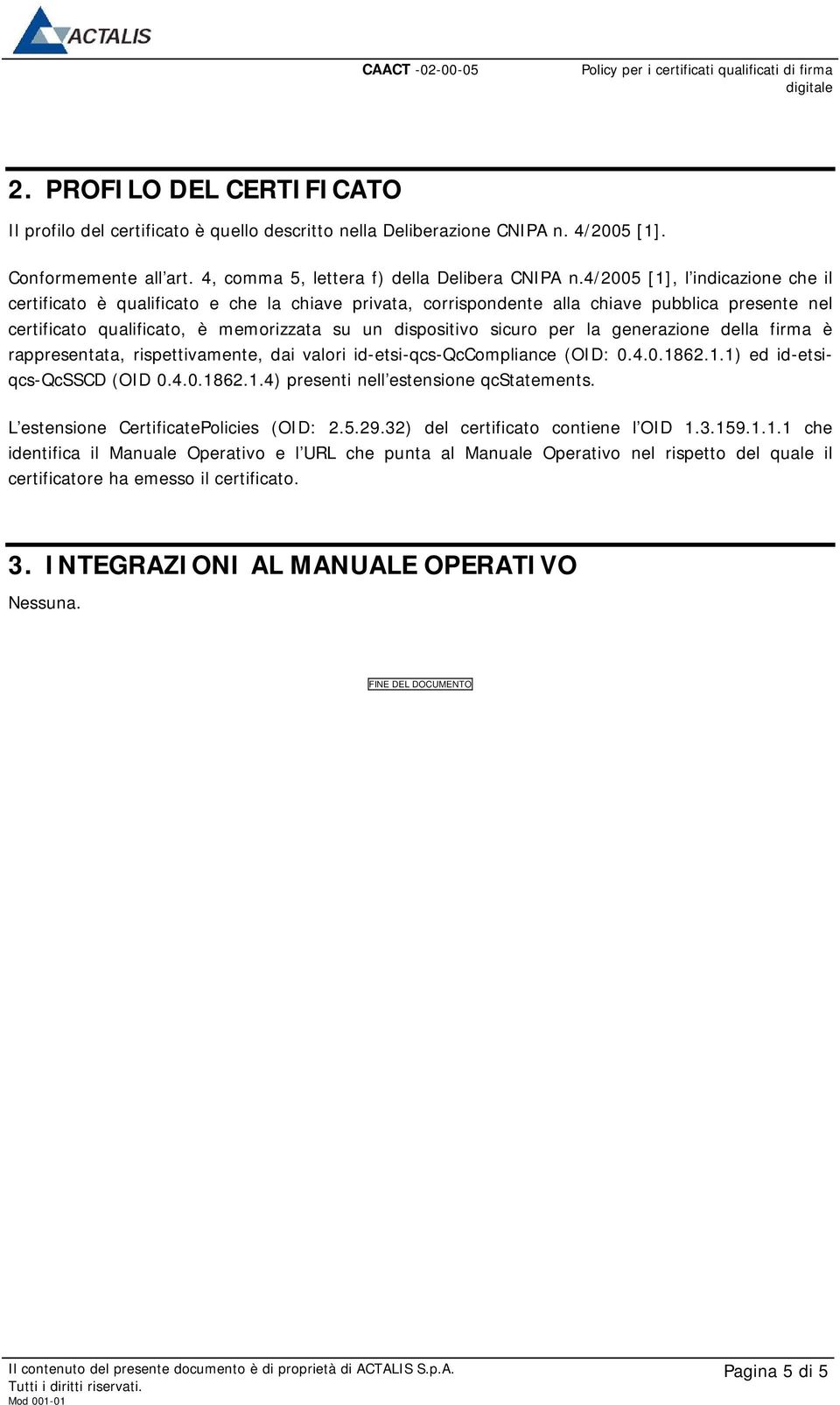 ACTALIS

CAACT -02-00-05 Policy per i certificati qualificati di firma digitale

2. PROFILO DEL CERTIFICATO

Il profilo del certificato è quello descritto nella Deliberazione CNIPA n. 4/2005 [1].

Conformemente all'art. 4, comma 5, lettera f) della Delibera CNIPA n.4/2005 [1], l'indicazione che il certificato è qualificato e che la chiave privata, corrispondente alla chiave pubblica presente nel certificato qualificato, è memorizzata su un dispositivo sicuro per la generazione della firma è rappresentata, rispettivamente, dai valori id-etsi-qcs-QcCompliance (OID: 0.4.0.1862.1.1) ed id-etsi-qcs-QcSSCD (OID 0.4.0.1862.1.4) presenti nell'estensione qcStatements.

L'estensione CertificatePolicies (OID: 2.5.29.32) del certificato contiene l'OID 1.3.159.1.1.1 che identifica il Manuale Operativo e l'URL che punta al Manuale Operativo nel rispetto del quale il certificatore ha emesso il certificato.

3. INTEGRAZIONI AL MANUALE OPERATIVO

Nessuna.

FINE DEL DOCUMENTO

Il contenuto del presente documento è di proprietà di ACTALIS S.p.A.
Tutti i diritti riservati.
Mod 001-01

Pagina 5 di 5